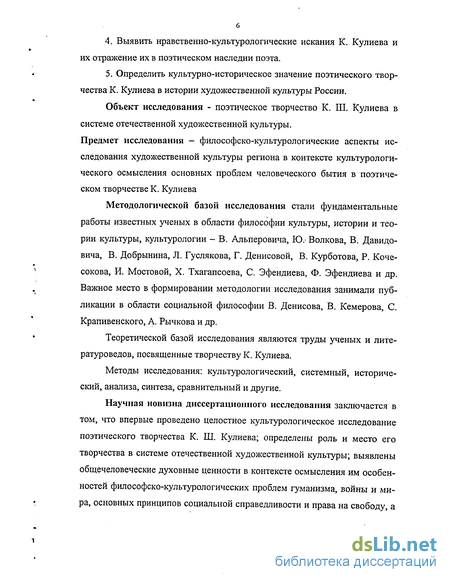 6

4. Выявить нравственно-культурологические искания К. Кулиева и их отражение их в поэтическом наследии поэта.

5. Определить культурно-историческое значение поэтического творчества К. Кулиева в истории художественной культуры России.

Объект исследования - поэтическое творчество К. Ш. Кулиева в системе отечественной художественной культуры.

Предмет исследования – философско-культурологические аспекты исследования художественной культуры региона в контексте культурологического осмысления основных проблем человеческого бытия в поэтическом творчестве К. Кулиева

Методологической базой исследования стали фундаментальные работы известных ученых в области философии культуры, истории и теории культуры, культурологии – В. Альперовича, Ю. Волкова, В. Давидовича, В. Добрынина, Л. Гуслякова, Г. Денисовой, В. Курботова, Р. Кочесокова, И. Мостовой, Х. Тхагапсоева, С. Эфендиева, Ф. Эфендиева и др. Важное место в формировании методологии исследования занимали публикации в области социальной философии В. Денисова, В. Кемерова, С. Крапивенского, А. Рычкова и др.

Теоретической базой исследования являются труды ученых и литературоведов, посвященные творчеству К. Кулиева.

Методы исследования: культурологический, системный, исторический, анализа, синтеза, сравнительный и другие.

Научная новизна диссертационного исследования заключается в том, что впервые проведено целостное культурологическое исследование поэтического творчества К. Ш. Кулиева; определены роль и место его творчества в системе отечественной художественной культуры; выявлены общечеловеческие духовные ценности в контексте осмысления им особенностей философско-культурологических проблем гуманизма, войны и мира, основных принципов социальной справедливости и права на свободу, а

dsLib.net
библиотека диссертаций